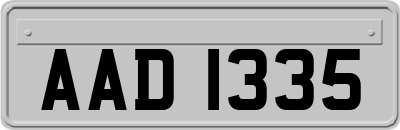 AAD 1335